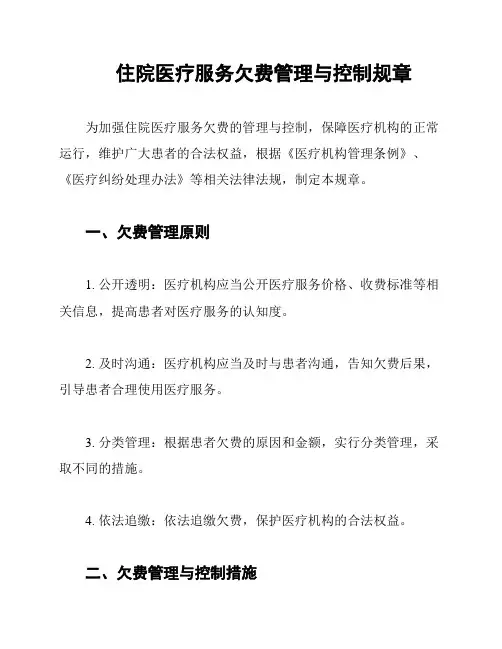 住院医疗服务欠费管理与控制规章

为加强住院医疗服务欠费的管理与控制，保障医疗机构的正常运行，维护广大患者的合法权益，根据《医疗机构管理条例》、《医疗纠纷处理办法》等相关法律法规，制定本规章。

一、欠费管理原则

1. 公开透明：医疗机构应当公开医疗服务价格、收费标准等相关信息，提高患者对医疗服务的认知度。

2. 及时沟通：医疗机构应当及时与患者沟通，告知欠费后果，引导患者合理使用医疗服务。

3. 分类管理：根据患者欠费的原因和金额，实行分类管理，采取不同的措施。

4. 依法追缴：依法追缴欠费，保护医疗机构的合法权益。

二、欠费管理与控制措施